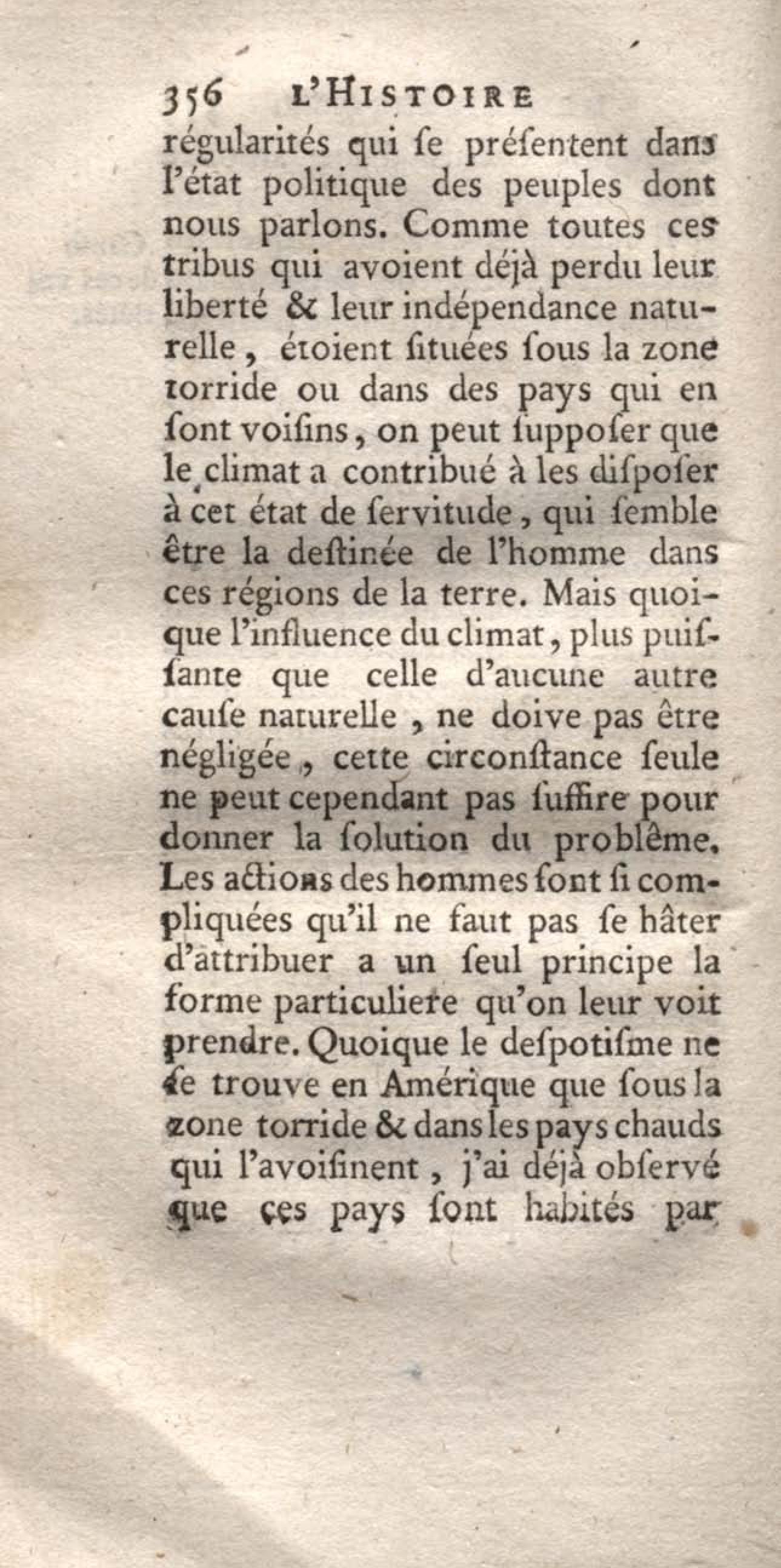 356 L'HISTOIRE

régularités qui ſe préſentent dans l'état politique des peuples dont nous parlons. Comme toutes ces tribus qui avoient déjà perdu leur liberté & leur indépendance naturelle, étoient ſituées ſous la zone torride ou dans des pays qui en ſont voiſins, on peut ſuppoſer que le climat a contribué à les diſpoſer à cet état de ſervitude, qui ſemble être la deſtinée de l'homme dans ces régions de la terre. Mais quoique l'influence du climat, plus puiſſante que celle d'aucune autre cauſe naturelle, ne doive pas être négligée, cette circonſtance ſeule ne peut cependant pas ſuffire pour donner la ſolution du problême. Les actions des hommes ſont ſi compliquées qu'il ne faut pas ſe hâter d'attribuer a un ſeul principe la forme particuliere qu'on leur voit prendre. Quoique le deſpotiſme ne ſe trouve en Amérique que ſous la zone torride & dans les pays chauds qui l'avoiſinent, j'ai déjà obſervé que ces pays ſont habités par